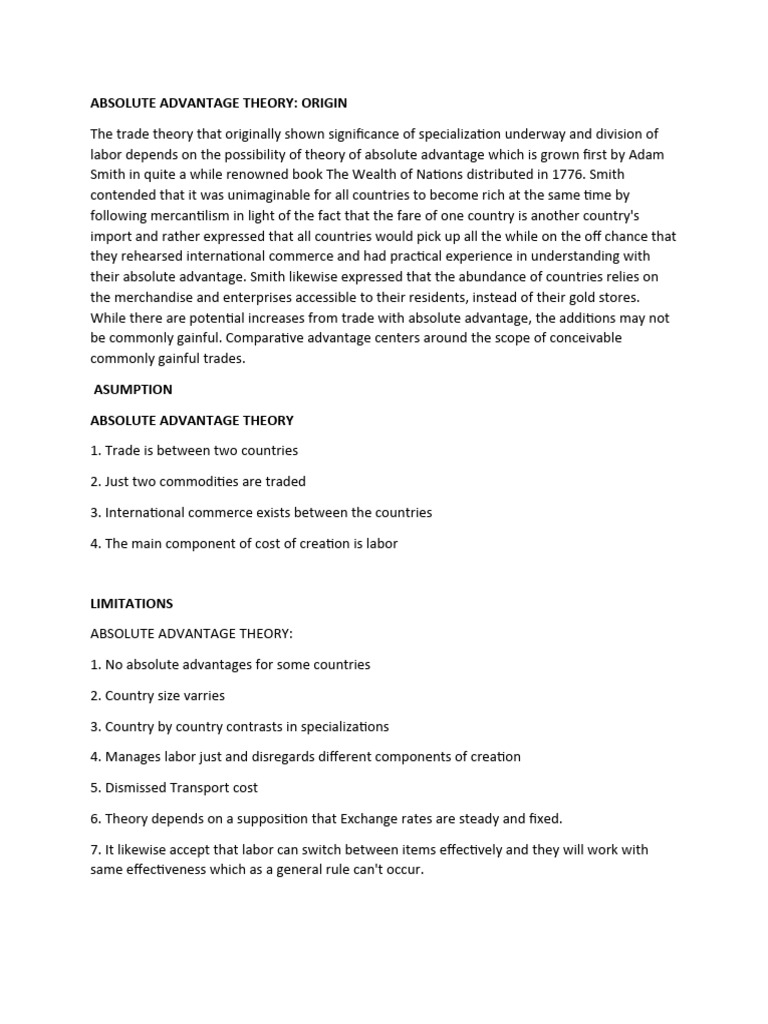 ABSOLUTE ADVANTAGE THEORY: ORIGIN

The trade theory that originally shown significance of specialization underway and division of labor depends on the possibility of theory of absolute advantage which is grown first by Adam Smith in quite a while renowned book The Wealth of Nations distributed in 1776. Smith contended that it was unimaginable for all countries to become rich at the same time by following mercantilism in light of the fact that the fare of one country is another country's import and rather expressed that all countries would pick up all the while on the off chance that they rehearsed international commerce and had practical experience in understanding with their absolute advantage. Smith likewise expressed that the abundance of countries relies on the merchandise and enterprises accessible to their residents, instead of their gold stores. While there are potential increases from trade with absolute advantage, the additions may not be commonly gainful. Comparative advantage centers around the scope of conceivable commonly gainful trades.

ASUMPTION

ABSOLUTE ADVANTAGE THEORY

1. Trade is between two countries

2. Just two commodities are traded

3. International commerce exists between the countries

4. The main component of cost of creation is labor

LIMITATIONS

ABSOLUTE ADVANTAGE THEORY:

1. No absolute advantages for some countries

2. Country size varries

3. Country by country contrasts in specializations

4. Manages labor just and disregards different components of creation

5. Dismissed Transport cost

6. Theory depends on a supposition that Exchange rates are steady and fixed.

7. It likewise accept that labor can switch between items effectively and they will work with same effectiveness which as a general rule can't occur.